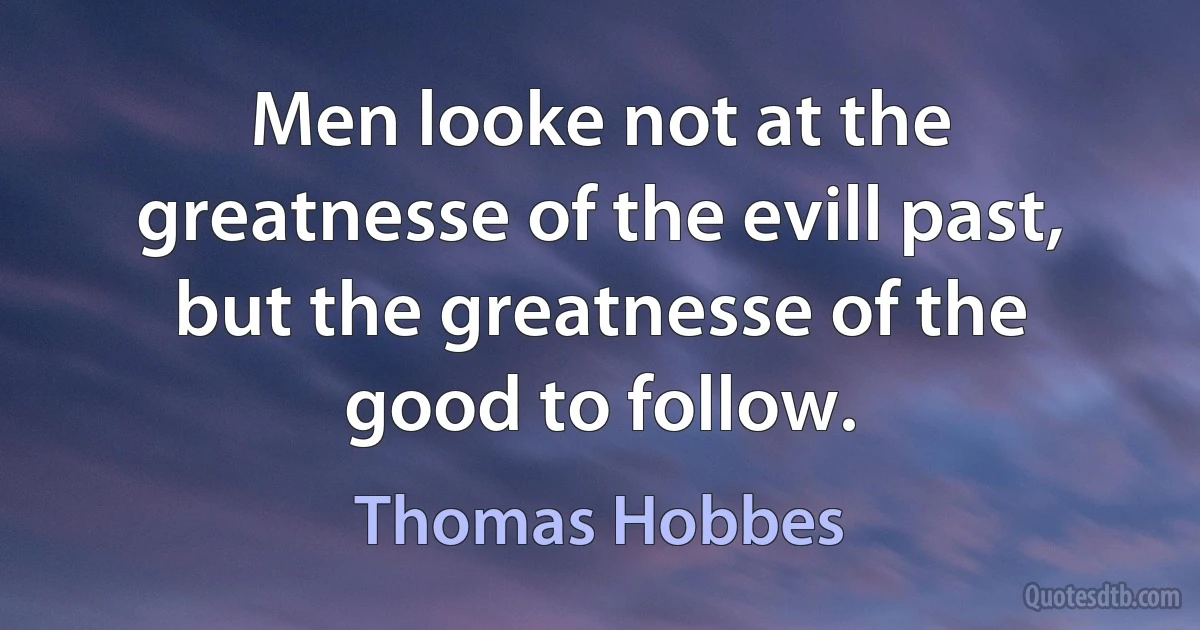 Men looke not at the greatnesse of the evill past, but the greatnesse of the good to follow.

Thomas Hobbes

Quotesdtb.com